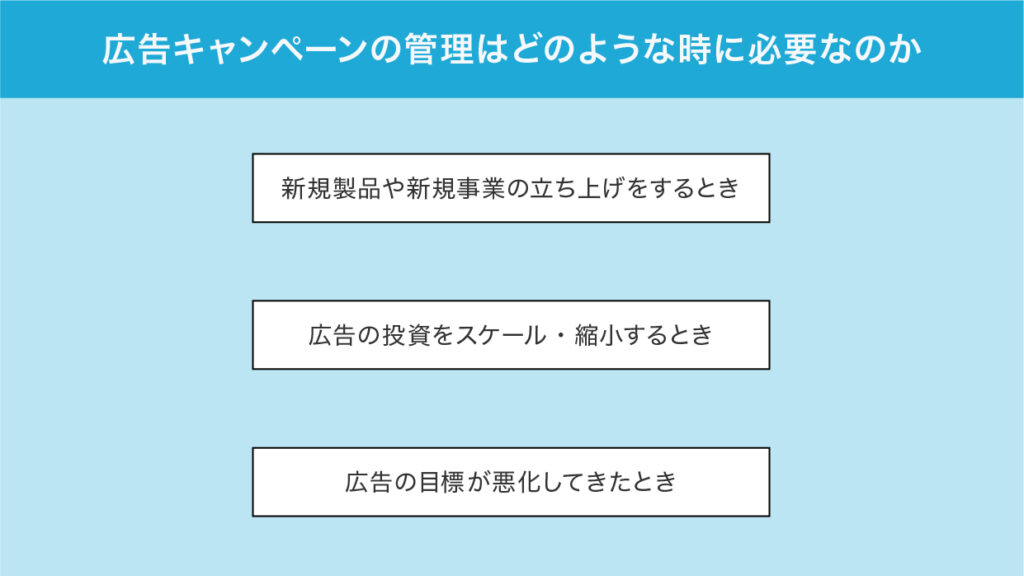 広告キャンペーンの管理はどのような時に必要なのか

新規製品や新規事業の立ち上げをするとき

広告の投資をスケール・縮小するとき

広告の目標が悪化してきたとき